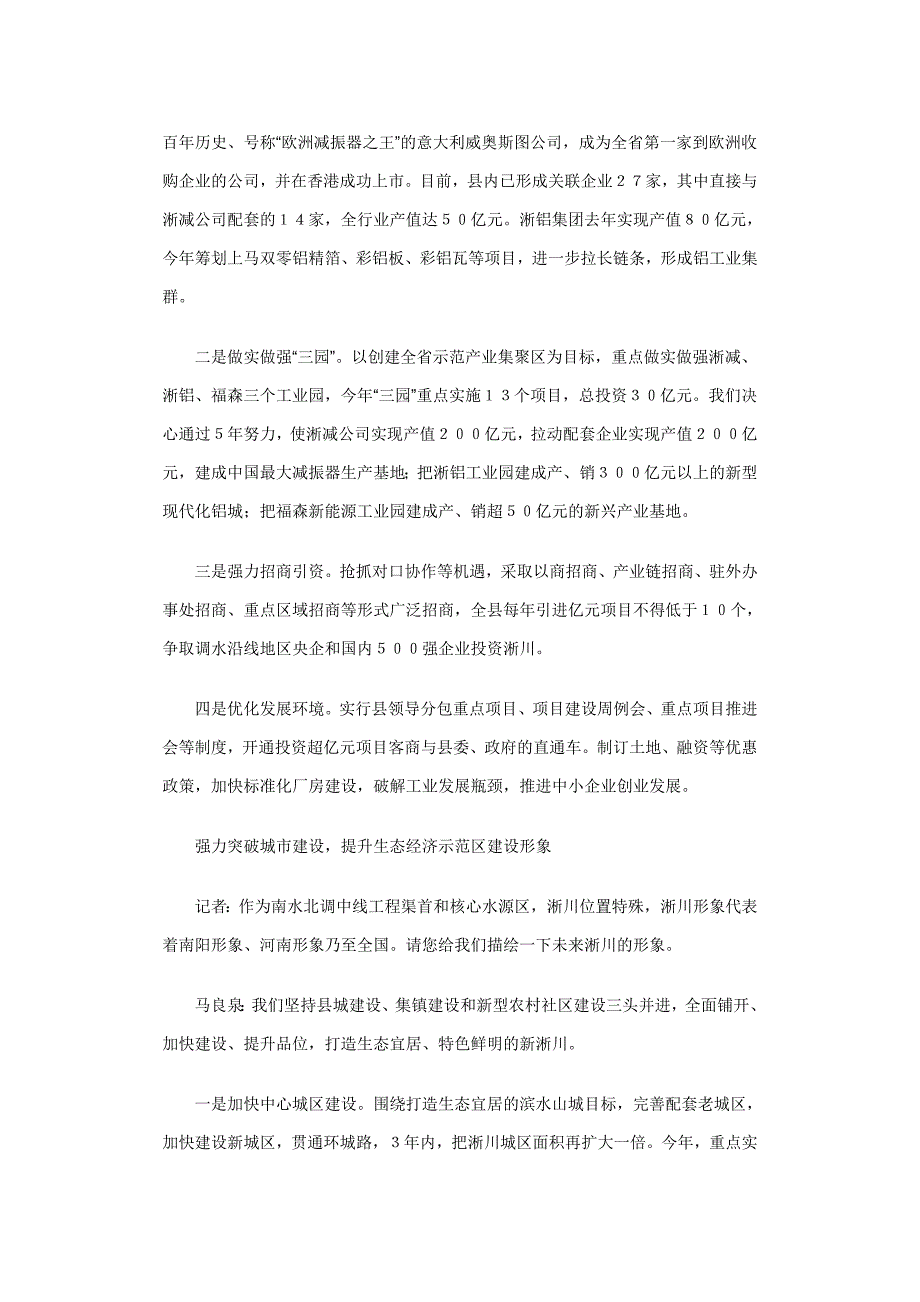 百年历史、号称“欧洲减振器之王”的意大利威奥斯图公司，成为全省第一家到欧洲收购企业的公司，并在香港成功上市。目前，县内已形成关联企业２７家，其中直接与淅减公司配套的１４家，全行业产值达５０亿元。淅铝集团去年实现产值８０亿元，今年筹划上马双零铝精箔、彩铝板、彩铝瓦等项目，进一步拉长链条，形成铝工业集群。

二是做实做强“三园”。以创建全省示范产业集聚区为目标，重点做实做强淅减、淅铝、福森三个工业园，今年“三园”重点实施１３个项目，总投资３０亿元。我们决心通过5年努力，使淅减公司实现产值２００亿元，拉动配套企业实现产值２００亿元，建成中国最大减振器生产基地；把淅铝工业园建成产、销３００亿元以上的新型现代化铝城；把福森新能源工业园建成产、销超５０亿元的新兴产业基地。

三是强力招商引资。抢抓对口协作等机遇，采取以商招商、产业链招商、驻外办事处招商、重点区域招商等形式广泛招商，全县每年引进亿元项目不得低于１０个，争取调水沿线地区央企和国内５００强企业投资淅川。

四是优化发展环境。实行县领导分包重点项目、项目建设周例会、重点项目推进会等制度，开通投资超亿元项目客商与县委、政府的直通车。制订土地、融资等优惠政策，加快标准化厂房建设，破解工业发展瓶颈，推进中小企业创业发展。

强力突破城市建设，提升生态经济示范区建设形象

记者：作为南水北调中线工程渠首和核心水源区，淅川位置特殊，淅川形象代表着南阳形象、河南形象乃至全国。请您给我们描绘一下未来淅川的形象。

马良泉：我们坚持县城建设、集镇建设和新型农村社区建设三头并进，全面铺开、加快建设、提升品位，打造生态宜居、特色鲜明的新淅川。

一是加快中心城区建设。围绕打造生态宜居的滨水山城目标，完善配套老城区，加快建设新城区，贯通环城路，3年内，把淅川城区面积再扩大一倍。今年，重点实